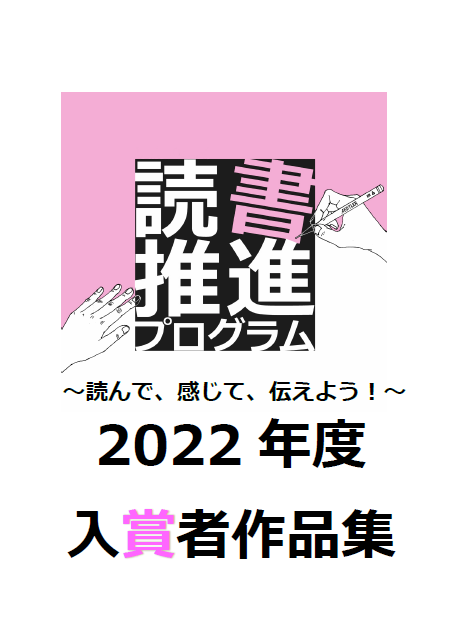 読書
推進
プログラム

～読んで、感じて、伝えよう！～

2022 年度

入賞者作品集